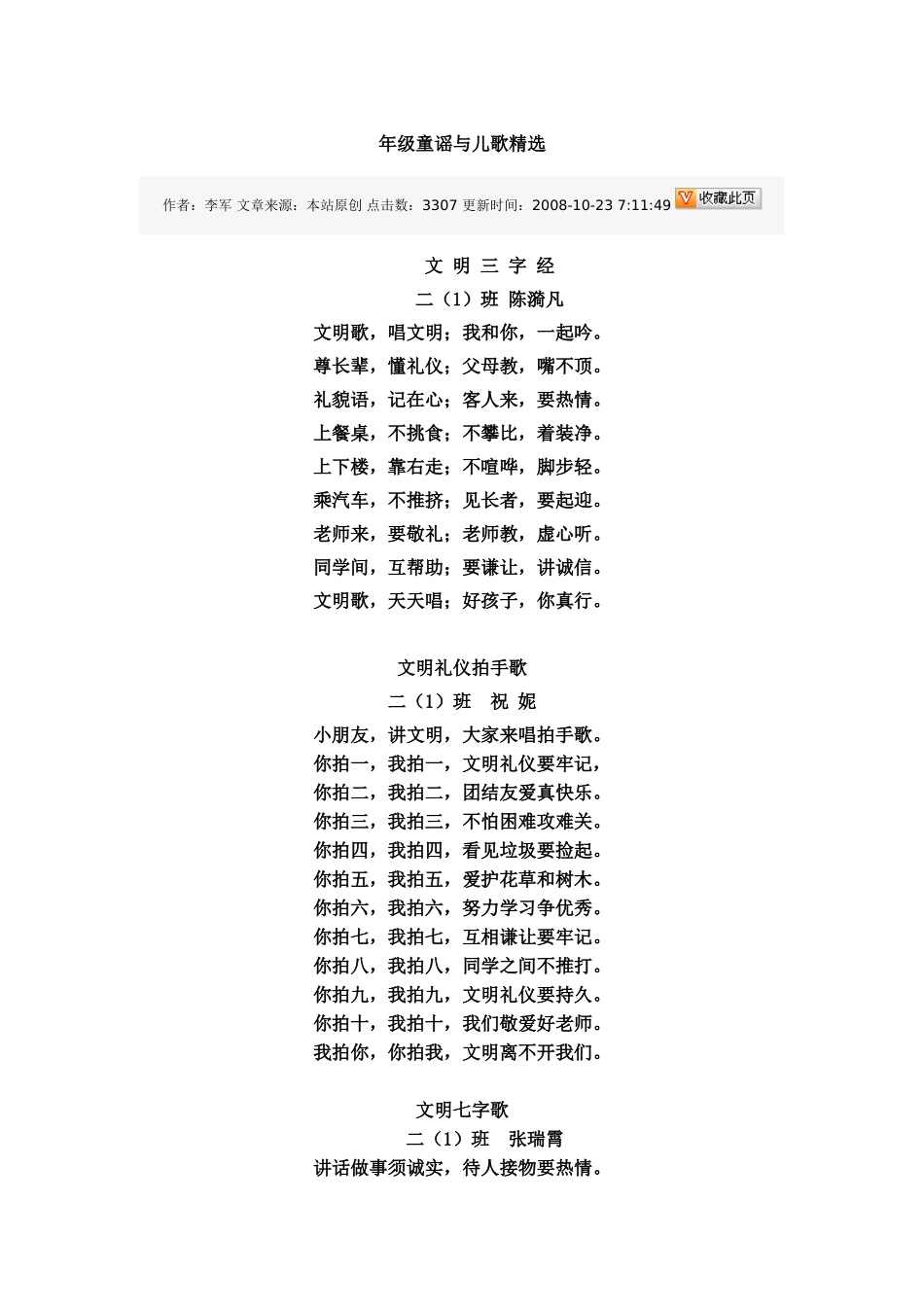 年级童谣与儿歌精选

作者：李军 文章来源：本站原创 点击数：3307 更新时间：2008-10-23 7:11:49 收藏此页

文 明 三 字 经

二（1）班 陈漪凡

文明歌，唱文明；我和你，一起吟。

尊长辈，懂礼仪；父母教，嘴不顶。

礼貌语，记在心；客人来，要热情。

上餐桌，不挑食；不攀比，着装净。

上下楼，靠右走；不喧哗，脚步轻。

乘汽车，不推挤；见长者，要起迎。

老师来，要敬礼；老师教，虚心听。

同学间，互帮助；要谦让，讲诚信。

文明歌，天天唱；好孩子，你真行。

文明礼仪拍手歌

二（1）班 祝 妮

小朋友，讲文明，大家来唱拍手歌。

你拍一，我拍一，文明礼仪要牢记，

你拍二，我拍二，团结友爱真快乐。

你拍三，我拍三，不怕困难攻难关。

你拍四，我拍四，看见垃圾要捡起。

你拍五，我拍五，爱护花草和树木。

你拍六，我拍六，努力学习争优秀。

你拍七，我拍七，互相谦让要牢记。

你拍八，我拍八，同学之间不推打。

你拍九，我拍九，文明礼仪要持久。

你拍十，我拍十，我们敬爱好老师。

我拍你，你拍我，文明离不开我们。

文明七字歌

二（1）班 张瑞霄

讲话做事须诚实，待人接物要热情。